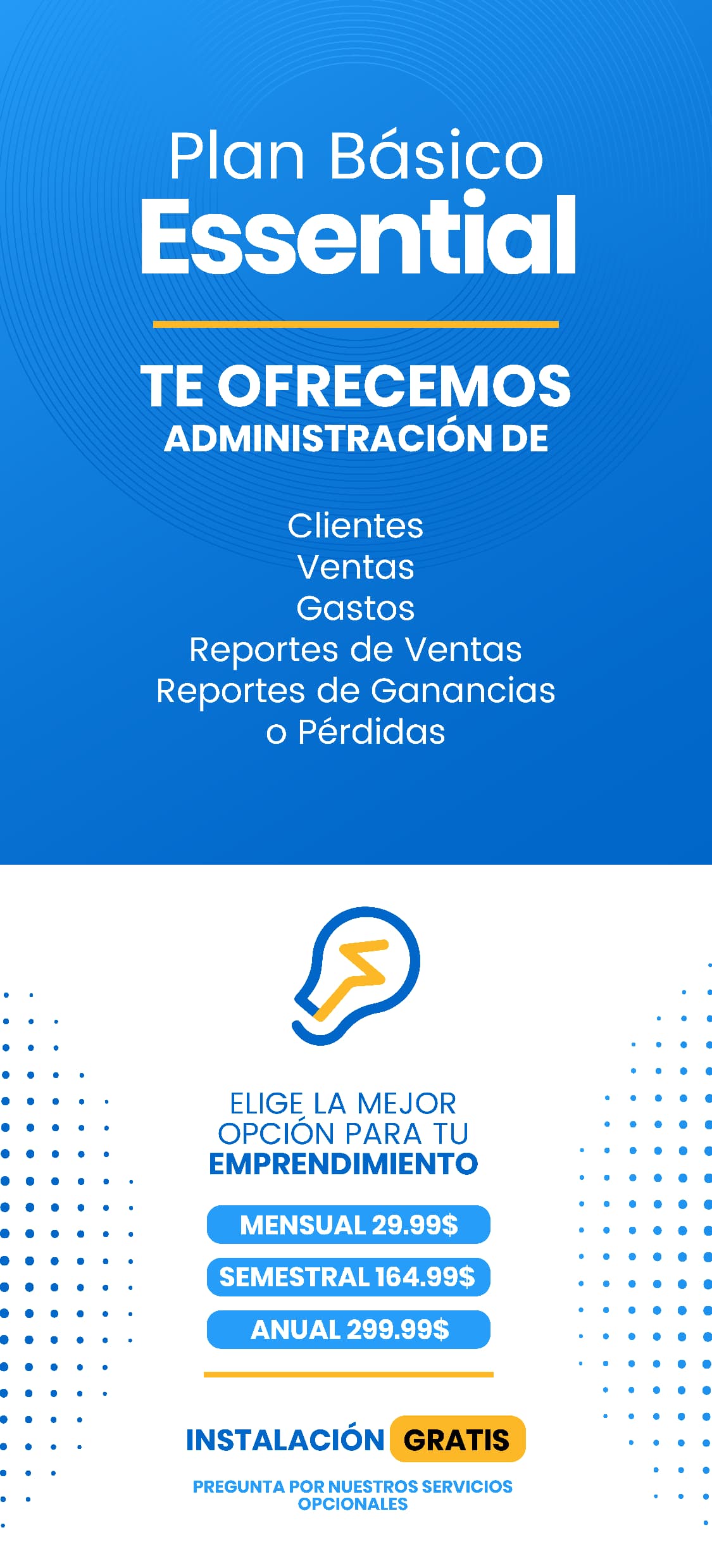 Plan Básico
Essential

TE OFRECEMOS
ADMINISTRACIÓN DE

Clientes
Ventas
Gastos
Reportes de Ventas
Reportes de Ganancias o Pérdidas

ELIGE LA MEJOR OPCIÓN PARA TU EMPRENDIMIENTO

MENSUAL 29.99$
SEMESTRAL 164.99$
ANUAL 299.99$

INSTALACIÓN GRATIS

PREGUNTA POR NUESTROS SERVICIOS OPCIONALES